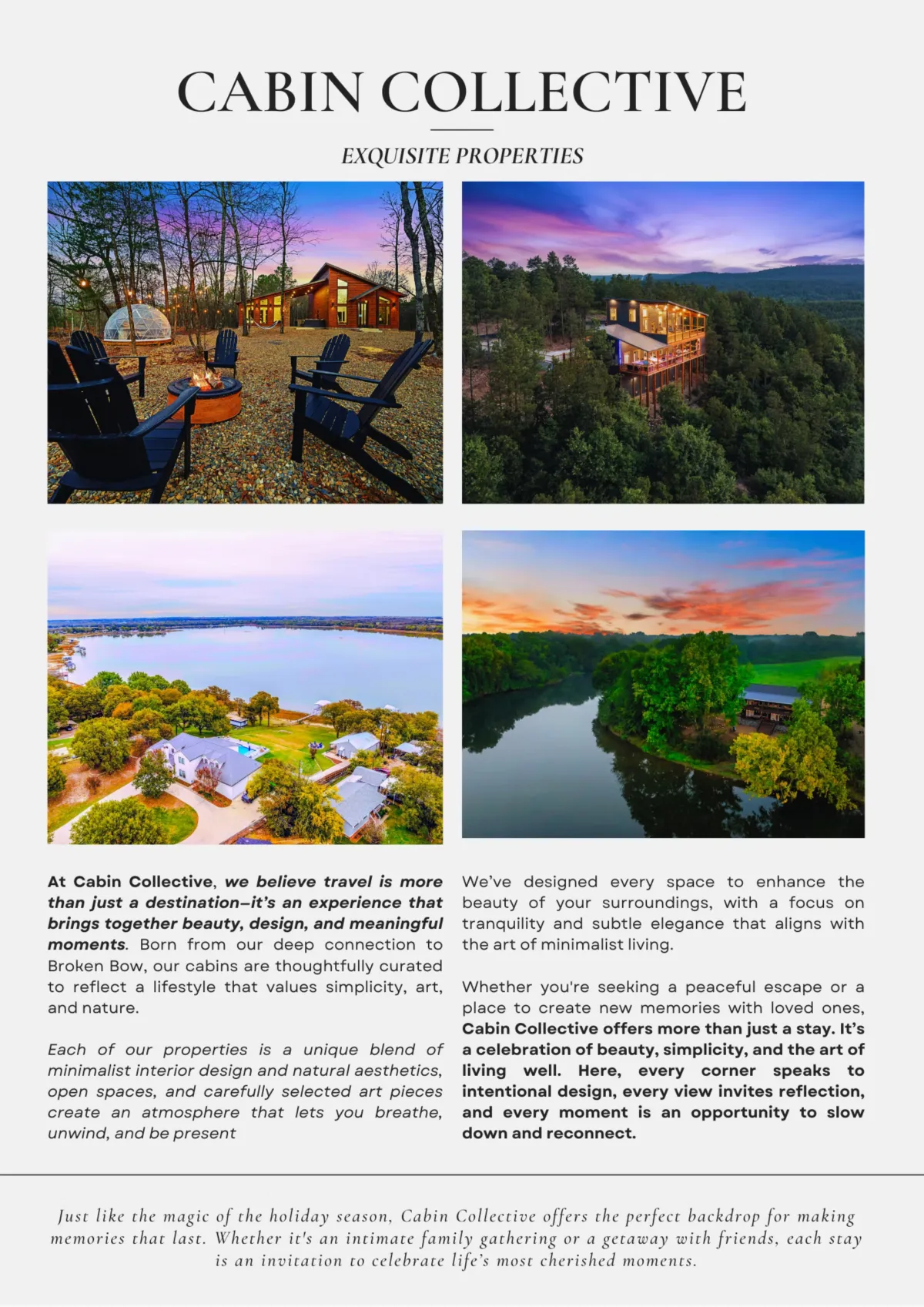 CABIN COLLECTIVE

EXQUISITE PROPERTIES

At Cabin Collective, we believe travel is more than just a destination—it's an experience that brings together beauty, design, and meaningful moments. Born from our deep connection to Broken Bow, our cabins are thoughtfully curated to reflect a lifestyle that values simplicity, art, and nature.

Each of our properties is a unique blend of minimalist interior design and natural aesthetics, open spaces, and carefully selected art pieces create an atmosphere that lets you breathe, unwind, and be present

We've designed every space to enhance the beauty of your surroundings, with a focus on tranquility and subtle elegance that aligns with the art of minimalist living.

Whether you're seeking a peaceful escape or a place to create new memories with loved ones, Cabin Collective offers more than just a stay. It's a celebration of beauty, simplicity, and the art of living well. Here, every corner speaks to intentional design, every view invites reflection, and every moment is an opportunity to slow down and reconnect.

Just like the magic of the holiday season, Cabin Collective offers the perfect backdrop for making memories that last. Whether it's an intimate family gathering or a getaway with friends, each stay is an invitation to celebrate life's most cherished moments.